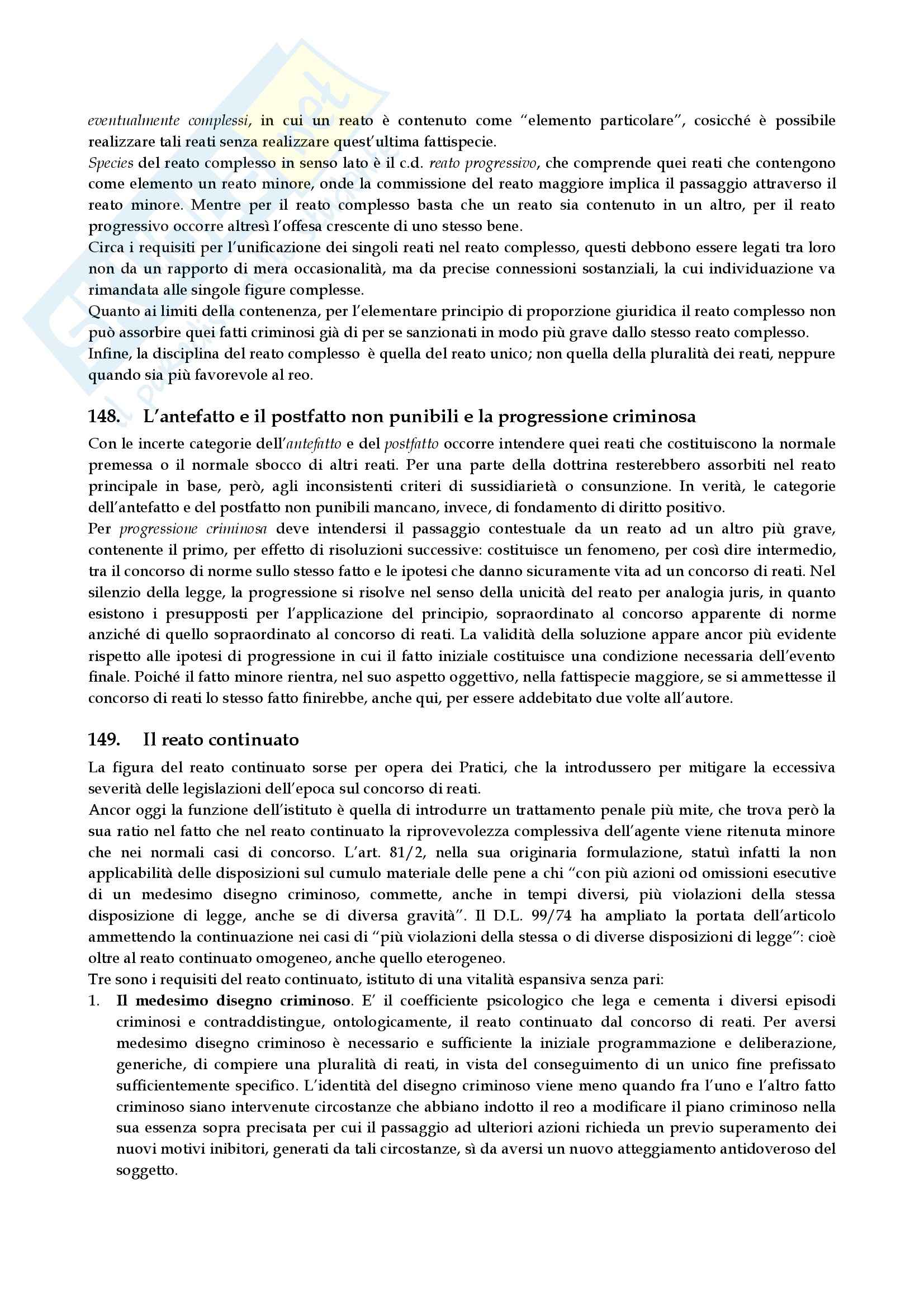 eventualmente complessi, in cui un reato è contenuto come "elemento particolare", cosicché è possibile realizzare tali reati senza realizzare quest'ultima fattispecie.
Species del reato complesso in senso lato è il c.d. reato progressivo, che comprende quei reati che contengono come elemento un reato minore, onde la commissione del reato maggiore implica il passaggio attraverso il reato minore. Mentre per il reato complesso basta che un reato sia contenuto in un altro, per il reato progressivo occorre altresì l'offesa crescente di uno stesso bene.
Circa i requisiti per l'unificazione dei singoli reati nel reato complesso, questi debbono essere legati tra loro non da un rapporto di mera occasionalità, ma da precise connessioni sostanziali, la cui individuazione va rimandata alle singole figure complesse.
Quanto ai limiti della contenenza, per l'elementare principio di proporzione giuridica il reato complesso non può assorbire quei fatti criminosi già di per se sanzionati in modo più grave dallo stesso reato complesso.
Infine, la disciplina del reato complesso è quella del reato unico; non quella della pluralità dei reati, neppure quando sia più favorevole al reo.

148. L'antefatto e il postfatto non punibili e la progressione criminosa

Con le incerte categorie dell'antefatto e del postfatto occorre intendere quei reati che costituiscono la normale premessa o il normale sbocco di altri reati. Per una parte della dottrina resterebbero assorbiti nel reato principale in base, però, agli inconsistenti criteri di sussidiarietà o consunzione. In verità, le categorie dell'antefatto e del postfatto non punibili mancano, invece, di fondamento di diritto positivo.
Per progressione criminosa deve intendersi il passaggio contestuale da un reato ad un altro più grave, contenente il primo, per effetto di risoluzioni successive: costituisce un fenomeno, per così dire intermedio, tra il concorso di norme sullo stesso fatto e le ipotesi che danno sicuramente vita ad un concorso di reati. Nel silenzio della legge, la progressione si risolve nel senso della unicità del reato per analogia juris, in quanto esistono i presupposti per l'applicazione del principio, sopraordinato al concorso apparente di norme anziché di quello sopraordinato al concorso di reati. La validità della soluzione appare ancor più evidente rispetto alle ipotesi di progressione in cui il fatto iniziale costituisce una condizione necessaria dell'evento finale. Poiché il fatto minore rientra, nel suo aspetto oggettivo, nella fattispecie maggiore, se si ammettesse il concorso di reati lo stesso fatto finirebbe, anche qui, per essere addebitato due volte all'autore.

149. Il reato continuato

La figura del reato continuato sorse per opera dei Pratici, che la introdussero per mitigare la eccessiva severità delle legislazioni dell'epoca sul concorso di reati.
Ancor oggi la funzione dell'istituto è quella di introdurre un trattamento penale più mite, che trova però la sua ratio nel fatto che nel reato continuato la riprovevolezza complessiva dell'agente viene ritenuta minore che nei normali casi di concorso. L'art. 81/2, nella sua originaria formulazione, statuì infatti la non applicabilità delle disposizioni sul cumulo materiale delle pene a chi "con più azioni od omissioni esecutive di un medesimo disegno criminoso, commette, anche in tempi diversi, più violazioni della stessa disposizione di legge, anche se di diversa gravità". Il D.L. 99/74 ha ampliato la portata dell'articolo ammettendo la continuazione nei casi di "più violazioni della stessa o di diverse disposizioni di legge": cioè oltre al reato continuato omogeneo, anche quello eterogeneo.
Tre sono i requisiti del reato continuato, istituto di una vitalità espansiva senza pari:
1. Il medesimo disegno criminoso. E' il coefficiente psicologico che lega e cementa i diversi episodi criminosi e contraddistingue, ontologicamente, il reato continuato dal concorso di reati. Per aversi medesimo disegno criminoso è necessario e sufficiente la iniziale programmazione e deliberazione, generiche, di compiere una pluralità di reati, in vista del conseguimento di un unico fine prefissato sufficientemente specifico. L'identità del disegno criminoso viene meno quando fra l'uno e l'altro fatto criminoso siano intervenute circostanze che abbiano indotto il reo a modificare il piano criminoso nella sua essenza sopra precisata per cui il passaggio ad ulteriori azioni richieda un previo superamento dei nuovi motivi inibitori, generati da tali circostanze, sì da aversi un nuovo atteggiamento antidoveroso del soggetto.